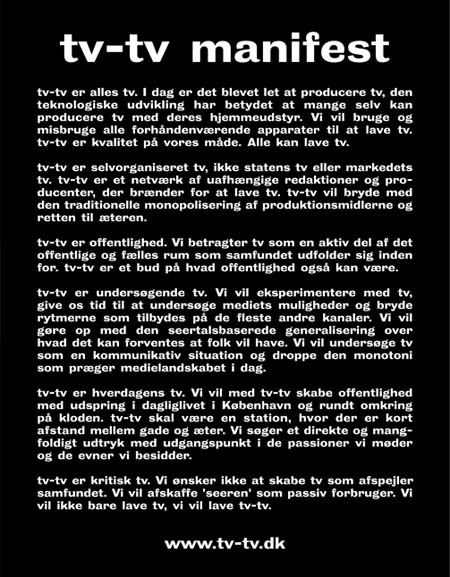 tv-tv manifest

tv-tv er alles tv. I dag er det blevet let at producere tv, den teknologiske udvikling har betydet at mange selv kan producere tv med deres hjemmeudstyr. Vi vil bruge og misbruge alle forhåndenværende apparater til at lave tv. tv-tv er kvalitet på vores måde. Alle kan lave tv.

tv-tv er selvorganiseret tv, ikke statens tv eller markedets tv. tv-tv er et netværk af uafhængige redaktioner og producenter, der brænder for at lave tv. tv-tv vil bryde med den traditionelle monopolisering af produktionsmidlerne og retten til æteren.

tv-tv er offentlighed. Vi betragter tv som en aktiv del af det offentlige og fælles rum som samfundet udfolder sig inden for. tv-tv er et bud på hvad offentlighed også kan være.

tv-tv er undersøgende tv. Vi vil eksperimentere med tv, give os tid til at undersøge mediets muligheder og bryde rytmerne som tilbydes på de fleste andre kanaler. Vi vil gøre op med den seertalsbaserede generalisering over hvad det kan forventes at folk vil have. Vi vil undersøge tv som en kommunikativ situation og droppe den monotoni som præger medielandskabet i dag.

tv-tv er hverdagens tv. Vi vil med tv-tv skabe offentlighed med udspring i dagliglivet i København og rundt omkring på kloden. tv-tv skal være en station, hvor der er kort afstand mellem gade og æter. Vi søger et direkte og mangfoldigt udtryk med udgangspunkt i de passioner vi møder og de evner vi besidder.

tv-tv er kritisk tv. Vi ønsker ikke at skabe tv som afspejler samfundet. Vi vil afskaffe 'seeren' som passiv forbruger. Vi vil ikke bare lave tv, vi vil lave tv-tv.

www.tv-tv.dk